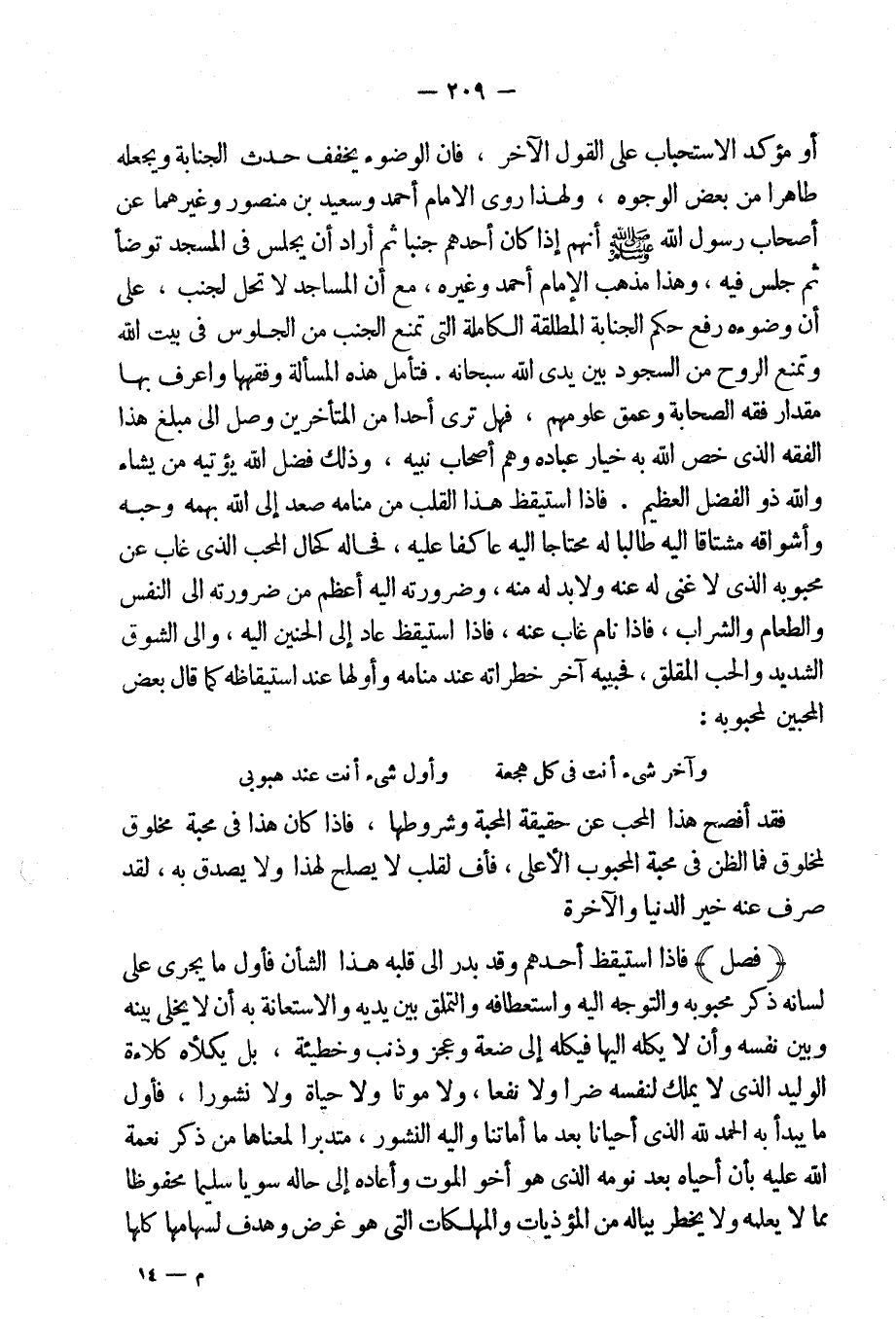 — ٢٠٩ —

أو مؤكد الاستحباب على القول الآخر ، فان الوضوء يخفف حدث الجنابة ويجعله طاهرا من بعض الوجوه ، ولهذا روى الامام أحمد وسعيد بن منصور وغيرهما عن أصحاب رسول الله ﷺ أنهم إذا كان أحدهم جنبا ثم أراد أن يجلس فى المسجد توضأ ثم جلس فيه ، وهذا مذهب الإمام أحمد وغيره ، مع أن المساجد لا تحل لجنب ، على أن وضوءه رفع حكم الجنابة المطلقة الكاملة التى تمنع الجنب من الجلوس فى بيت الله وتمنع الروح من السجود بين يدى الله سبحانه . فتأمل هذه المسألة وفقهها واعرف بها مقدار فقه الصحابة وعمق علومهم ، فهل ترى أحدا من المتأخرين وصل الى مبلغ هذا الفقه الذى خص الله به خيار عباده وهم أصحاب نبيه ، وذلك فضل الله يؤتيه من يشاء والله ذو الفضل العظيم . فاذا استيقظ هذا القلب من منامه صعد إلى الله بهمه وحبه وأشواقه مشتاقا اليه طالبا له محتاجا اليه عاكفا عليه ، فحاله كحال المحب الذى غاب عن محبوبه الذى لا غنى له عنه ولابد له منه ، وضرورته اليه أعظم من ضرورته الى النفس والطعام والشراب ، فاذا نام غاب عنه ، فاذا استيقظ عاد إلى الحنين اليه ، والى الشوق الشديد والحب المقلق ، فحبيبه آخر خطراته عند منامه وأولها عند استيقاظه كما قال بعض المحبين لمحبوبه :

وآخر شىء أنت فى كل هجعة وأول شىء أنت عند هبوبى

فقد أفصح هذا المحب عن حقيقة المحبة وشروطها ، فاذا كان هذا فى محبة مخلوق لمخلوق فما الظن فى محبة المحبوب الأعلى ، فأف لقلب لا يصلح لهذا ولا يصدق به ، لقد صرف عنه خير الدنيا والآخرة

﴿ فصل ﴾ فاذا استيقظ أحدهم وقد بدر الى قلبه هذا الشأن فأول ما يجرى على لسانه ذكر محبوبه والتوجه اليه واستعطافه والتملق بين يديه والاستعانة به أن لا يخلى بينه وبين نفسه وأن لا يكله اليها فيكله إلى ضعة وعجز وذنب وخطيئة ، بل يكلأه كلاءة الوليد الذى لا يملك لنفسه ضرا ولا نفعا ، ولا موتا ولا حياة ولا نشورا ، فأول ما يبدأ به الحمد لله الذى أحيانا بعد ما أماتنا واليه النشور ، متدبرا لمعناها من ذكر نعمة الله عليه بأن أحياه بعد نومه الذى هو أخو الموت وأعاده إلى حاله سويا سليما محفوظا مما لا يعلمه ولا يخطر بباله من المؤذيات والمهلكات التى هو غرض وهدف لسهامها كلها

م — ١٤